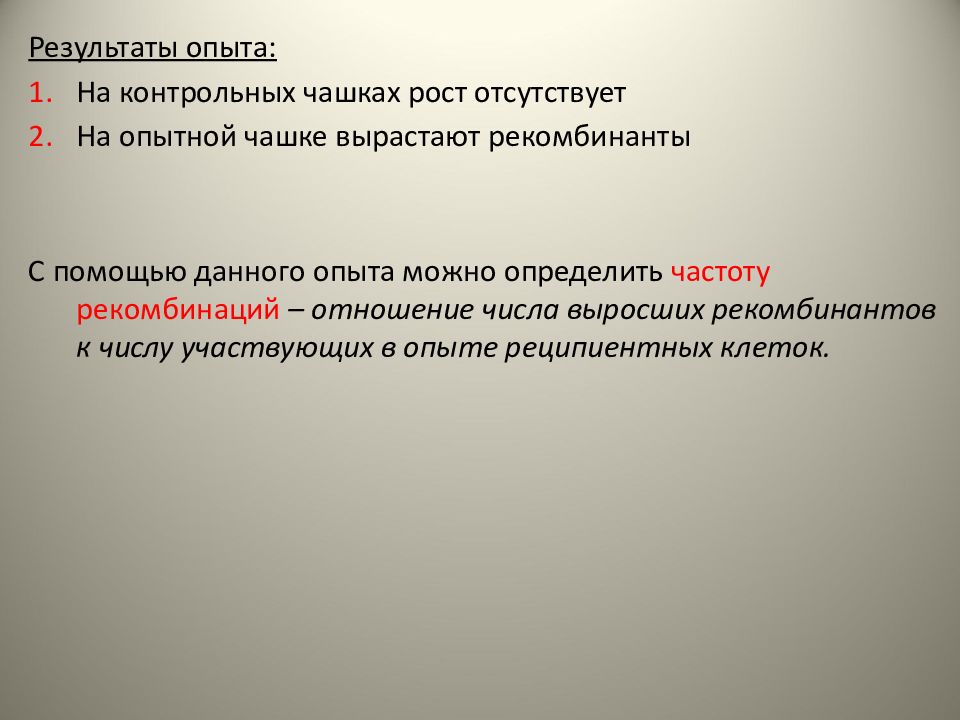 Результаты опыта:
1. На контрольных чашках рост отсутствует
2. На опытной чашке вырастают рекомбинанты

С помощью данного опыта можно определить частоту рекомбинаций – отношение числа выросших рекомбинантов к числу участвующих в опыте реципиентных клеток.